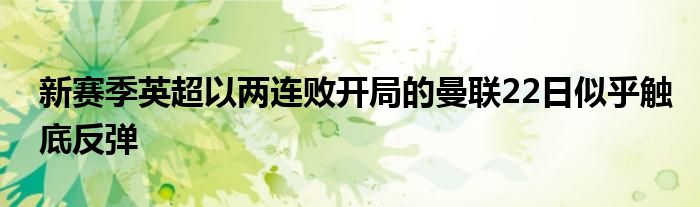 新赛季英超以两连败开局的曼联22日似乎触底反弹